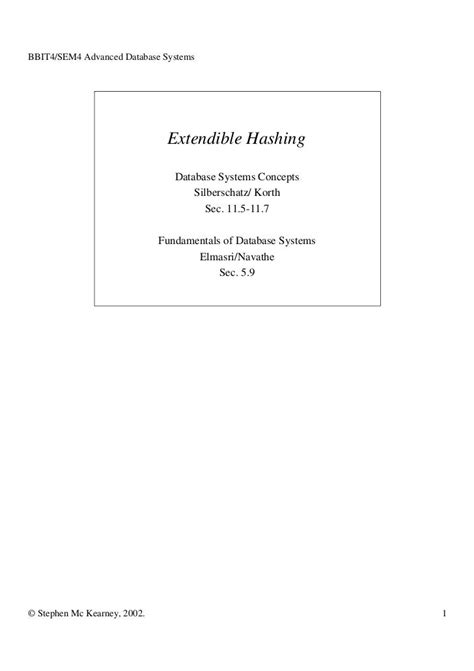 BBIT4/SEM4 Advanced Database Systems

Extendible Hashing

Database Systems Concepts
Silberschatz/ Korth
Sec. 11.5-11.7

Fundamentals of Database Systems
Elmasri/Navathe
Sec. 5.9

© Stephen Mc Kearney, 2002.

1